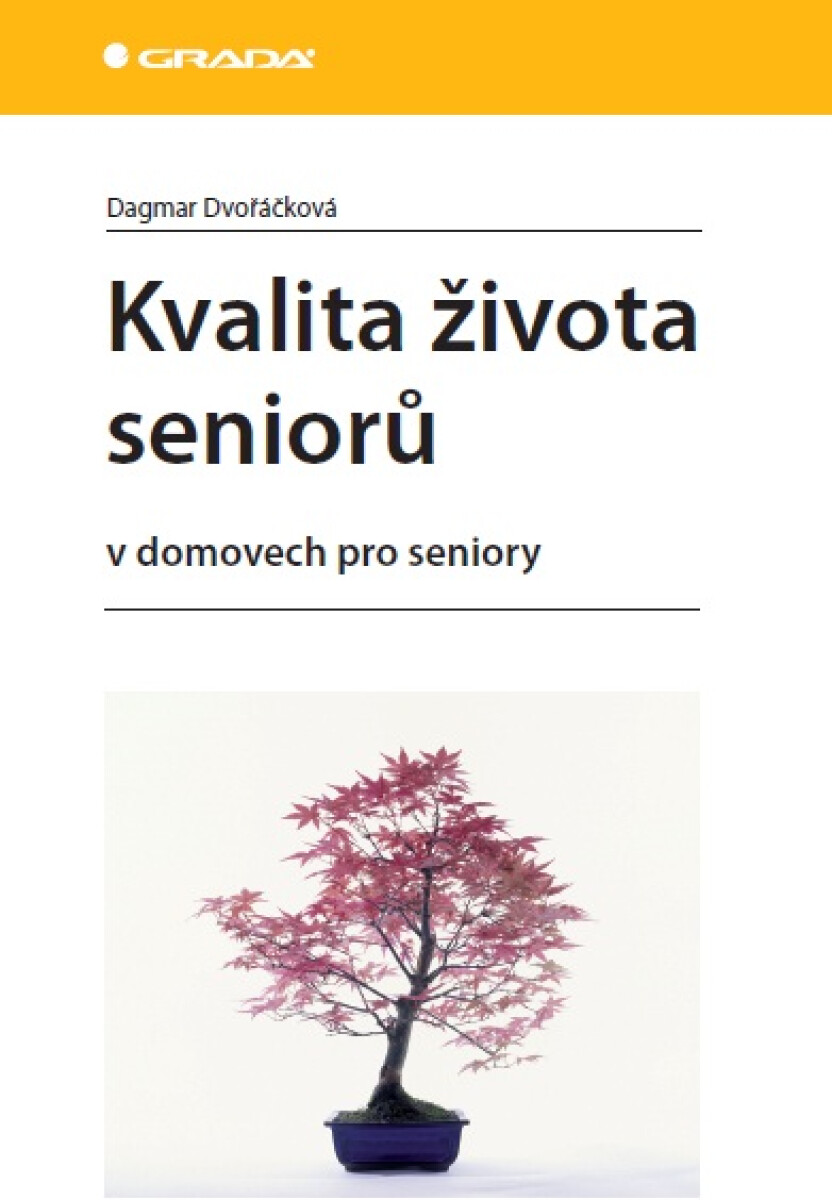 GRADA

Dagmar Dvořáčková

Kvalita života seniorů

v domovech pro seniory